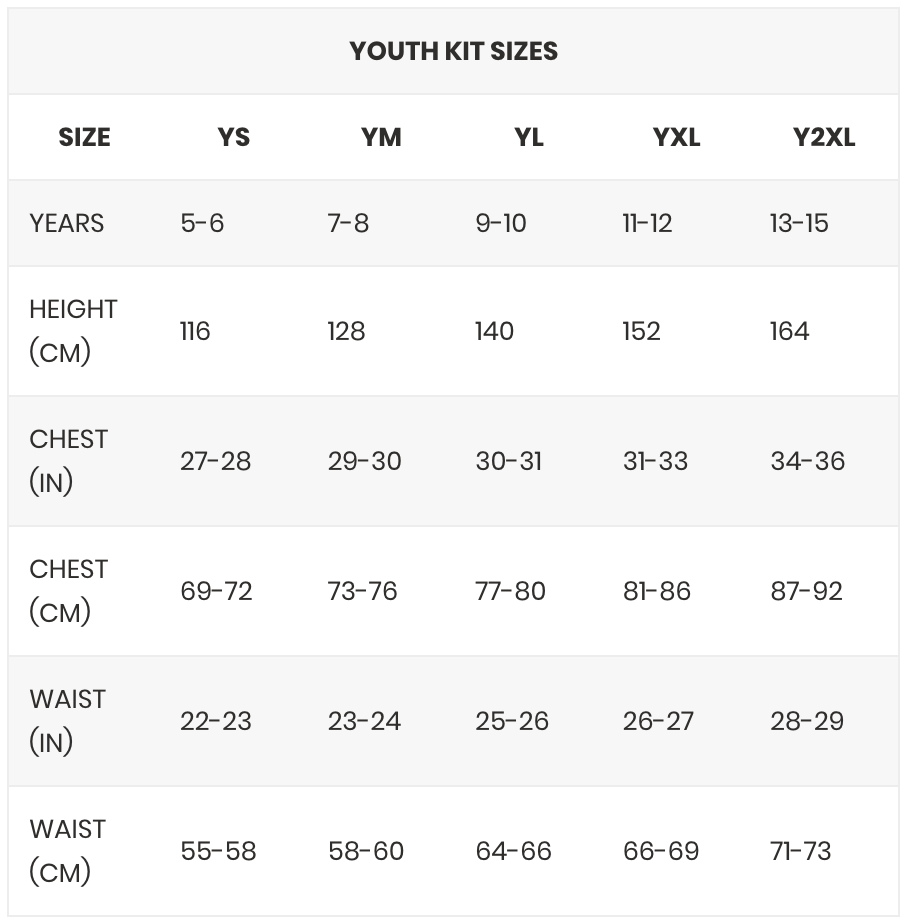 YOUTH KIT SIZES

| SIZE | YS | YM | YL | YXL | Y2XL |
|---|---|---|---|---|---|
| YEARS | 5-6 | 7-8 | 9-10 | 11-12 | 13-15 |
| HEIGHT (CM) | 116 | 128 | 140 | 152 | 164 |
| CHEST (IN) | 27-28 | 29-30 | 30-31 | 31-33 | 34-36 |
| CHEST (CM) | 69-72 | 73-76 | 77-80 | 81-86 | 87-92 |
| WAIST (IN) | 22-23 | 23-24 | 25-26 | 26-27 | 28-29 |
| WAIST (CM) | 55-58 | 58-60 | 64-66 | 66-69 | 71-73 |